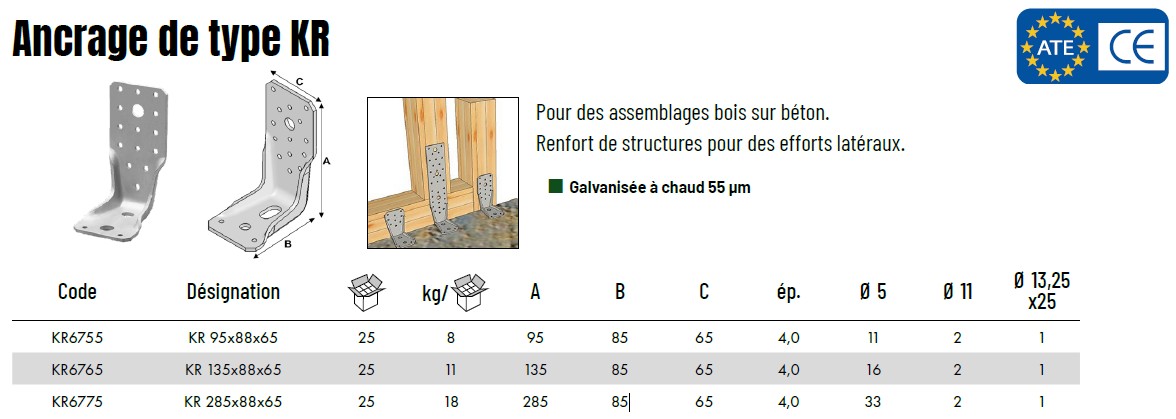 Ancrage de type KR

ATE CE

C
A
B

Pour des assemblages bois sur béton.
Renfort de structures pour des efforts latéraux.

Galvanisée à chaud 55 µm

| Code | Désignation | | kg/ | A | B | C | ép. | Ø 5 | Ø 11 | Ø 13,25 x25 |
|---|---|---|---|---|---|---|---|---|---|---|
| KR6755 | KR 95x88x65 | 25 | 8 | 95 | 85 | 65 | 4,0 | 11 | 2 | 1 |
| KR6765 | KR 135x88x65 | 25 | 11 | 135 | 85 | 65 | 4,0 | 16 | 2 | 1 |
| KR6775 | KR 285x88x65 | 25 | 18 | 285 | 85 | 65 | 4,0 | 33 | 2 | 1 |